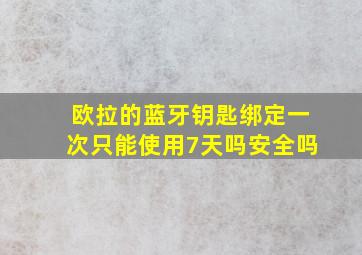 欧拉的蓝牙钥匙绑定一次只能使用7天吗安全吗